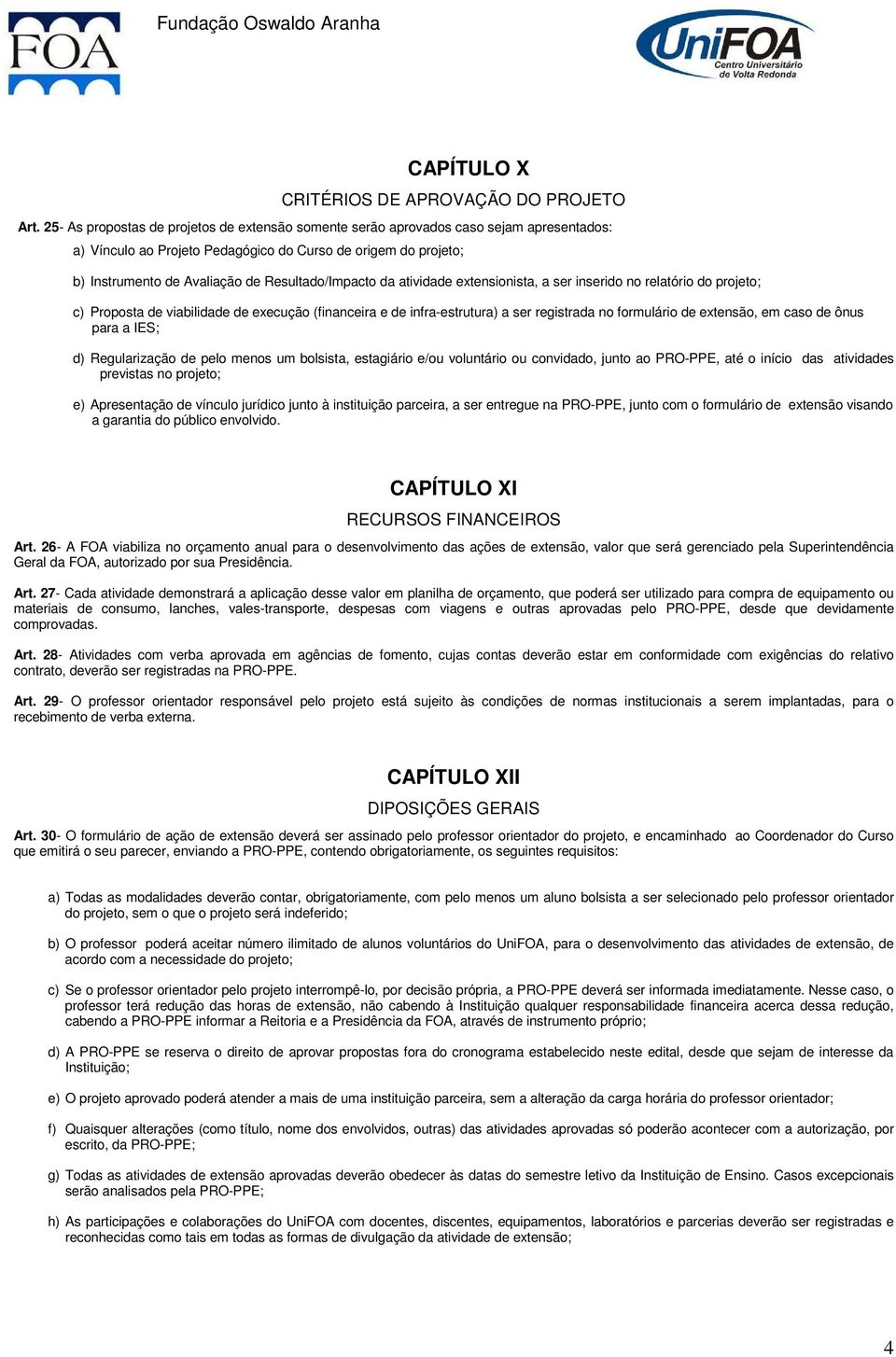 FOA

Fundação Oswaldo Aranha

UniFOA Centro Universitário de Volta Redonda

CAPÍTULO X

CRITÉRIOS DE APROVAÇÃO DO PROJETO

Art. 25- As propostas de projetos de extensão somente serão aprovados caso sejam apresentados:

a) Vínculo ao Projeto Pedagógico do Curso de origem do projeto;

b) Instrumento de Avaliação de Resultado/Impacto da atividade extensionista, a ser inserido no relatório do projeto;

c) Proposta de viabilidade de execução (financeira e de infra-estrutura) a ser registrada no formulário de extensão, em caso de ônus para a IES;

d) Regularização de pelo menos um bolsista, estagiário e/ou voluntário ou convidado, junto ao PRO-PPE, até o início das atividades previstas no projeto;

e) Apresentação de vínculo jurídico junto à instituição parceira, a ser entregue na PRO-PPE, junto com o formulário de extensão visando a garantia do público envolvido.

CAPÍTULO XI

RECURSOS FINANCEIROS

Art. 26- A FOA viabiliza no orçamento anual para o desenvolvimento das ações de extensão, valor que será gerenciado pela Superintendência Geral da FOA, autorizado por sua Presidência.

Art. 27- Cada atividade demonstrará a aplicação desse valor em planilha de orçamento, que poderá ser utilizado para compra de equipamento ou materiais de consumo, lanches, vales-transporte, despesas com viagens e outras aprovadas pelo PRO-PPE, desde que devidamente comprovadas.

Art. 28- Atividades com verba aprovada em agências de fomento, cujas contas deverão estar em conformidade com exigências do relativo contrato, deverão ser registradas na PRO-PPE.

Art. 29- O professor orientador responsável pelo projeto está sujeito às condições de normas institucionais a serem implantadas, para o recebimento de verba externa.

CAPÍTULO XII

DIPOSIÇÕES GERAIS

Art. 30- O formulário de ação de extensão deverá ser assinado pelo professor orientador do projeto, e encaminhado ao Coordenador do Curso que emitirá o seu parecer, enviando a PRO-PPE, contendo obrigatoriamente, os seguintes requisitos:

a) Todas as modalidades deverão contar, obrigatoriamente, com pelo menos um aluno bolsista a ser selecionado pelo professor orientador do projeto, sem o que o projeto será indeferido;

b) O professor poderá aceitar número ilimitado de alunos voluntários do UniFOA, para o desenvolvimento das atividades de extensão, de acordo com a necessidade do projeto;

c) Se o professor orientador pelo projeto interrompê-lo, por decisão própria, a PRO-PPE deverá ser informada imediatamente. Nesse caso, o professor terá redução das horas de extensão, não cabendo à Instituição qualquer responsabilidade financeira acerca dessa redução, cabendo a PRO-PPE informar a Reitoria e a Presidência da FOA, através de instrumento próprio;

d) A PRO-PPE se reserva o direito de aprovar propostas fora do cronograma estabelecido neste edital, desde que sejam de interesse da Instituição;

e) O projeto aprovado poderá atender a mais de uma instituição parceira, sem a alteração da carga horária do professor orientador;

f) Quaisquer alterações (como título, nome dos envolvidos, outras) das atividades aprovadas só poderão acontecer com a autorização, por escrito, da PRO-PPE;

g) Todas as atividades de extensão aprovadas deverão obedecer às datas do semestre letivo da Instituição de Ensino. Casos excepcionais serão analisados pela PRO-PPE;

h) As participações e colaborações do UniFOA com docentes, discentes, equipamentos, laboratórios e parcerias deverão ser registradas e reconhecidas como tais em todas as formas de divulgação da atividade de extensão;

4